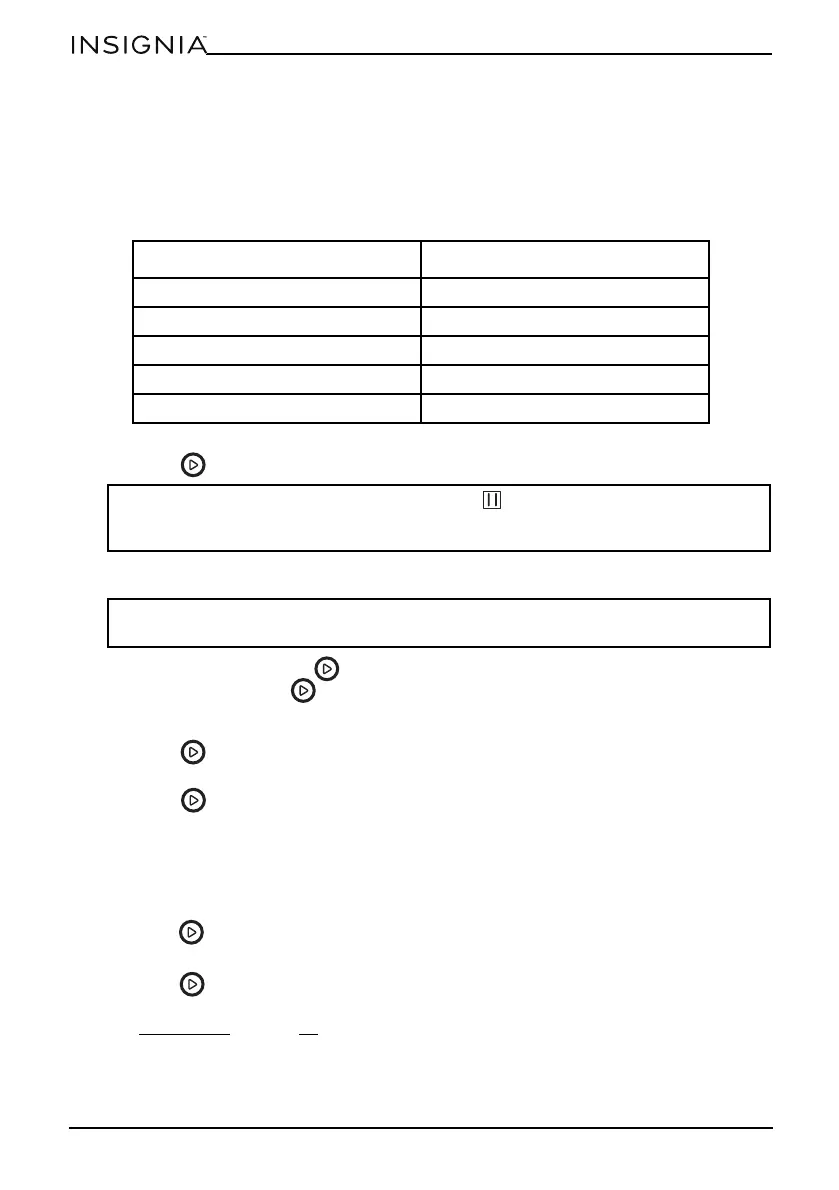 INSIGNIA™